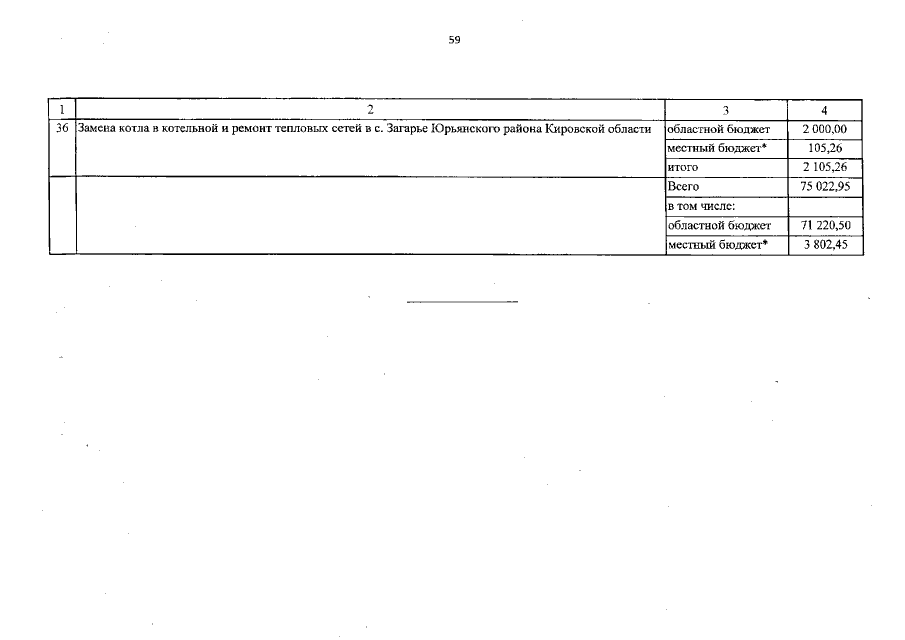 59

| 1 | 2 | 3 | 4 |
|---|---|---|---|
| 36 | Замена котла в котельной и ремонт тепловых сетей в с. Загарье Юрьянского района Кировской области | областной бюджет | 2 000,00 |
| | | местный бюджет* | 105,26 |
| | | итого | 2 105,26 |
| | | Всего | 75 022,95 |
| | | в том числе: | |
| | | областной бюджет | 71 220,50 |
| | | местный бюджет* | 3 802,45 |